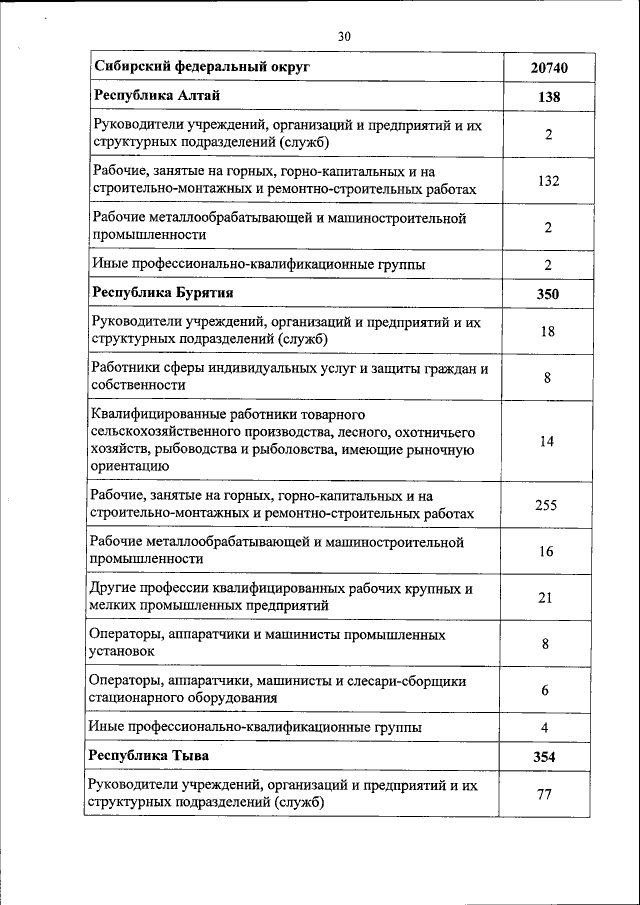 30

| Сибирский федеральный округ | 20740 |
|---|---|
| Республика Алтай | 138 |
| Руководители учреждений, организаций и предприятий и их структурных подразделений (служб) | 2 |
| Рабочие, занятые на горных, горно-капитальных и на строительно-монтажных и ремонтно-строительных работах | 132 |
| Рабочие металлообрабатывающей и машиностроительной промышленности | 2 |
| Иные профессионально-квалификационные группы | 2 |
| Республика Бурятия | 350 |
| Руководители учреждений, организаций и предприятий и их структурных подразделений (служб) | 18 |
| Работники сферы индивидуальных услуг и защиты граждан и собственности | 8 |
| Квалифицированные работники товарного сельскохозяйственного производства, лесного, охотничьего хозяйств, рыбоводства и рыболовства, имеющие рыночную ориентацию | 14 |
| Рабочие, занятые на горных, горно-капитальных и на строительно-монтажных и ремонтно-строительных работах | 255 |
| Рабочие металлообрабатывающей и машиностроительной промышленности | 16 |
| Другие профессии квалифицированных рабочих крупных и мелких промышленных предприятий | 21 |
| Операторы, аппаратчики и машинисты промышленных установок | 8 |
| Операторы, аппаратчики, машинисты и слесари-сборщики стационарного оборудования | 6 |
| Иные профессионально-квалификационные группы | 4 |
| Республика Тыва | 354 |
| Руководители учреждений, организаций и предприятий и их структурных подразделений (служб) | 77 |